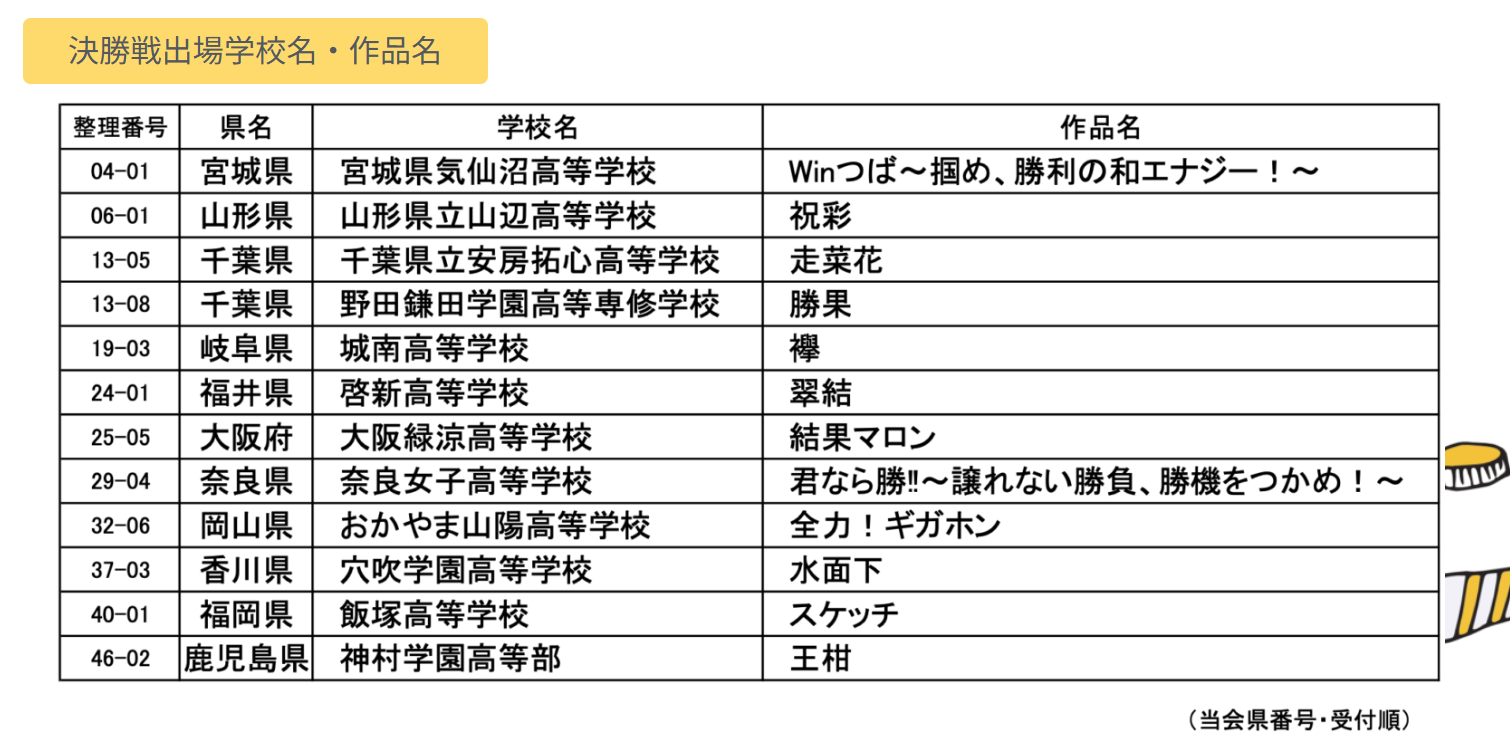 決勝戦出場学校名・作品名

| 整理番号 | 県名 | 学校名 | 作品名 |
|---|---|---|---|
| 04-01 | 宮城県 | 宮城県気仙沼高等学校 | Winつば～掴め、勝利の和エナジー！～ |
| 06-01 | 山形県 | 山形県立山辺高等学校 | 祝彩 |
| 13-05 | 千葉県 | 千葉県立安房拓心高等学校 | 走菜花 |
| 13-08 | 千葉県 | 野田鎌田学園高等専修学校 | 勝果 |
| 19-03 | 岐阜県 | 城南高等学校 | 襷 |
| 24-01 | 福井県 | 啓新高等学校 | 翠結 |
| 25-05 | 大阪府 | 大阪緑涼高等学校 | 結果マロン |
| 29-04 | 奈良県 | 奈良女子高等学校 | 君なら勝‼～譲れない勝負、勝機をつかめ！～ |
| 32-06 | 岡山県 | おかやま山陽高等学校 | 全力！ギガホン |
| 37-03 | 香川県 | 穴吹学園高等学校 | 水面下 |
| 40-01 | 福岡県 | 飯塚高等学校 | スケッチ |
| 46-02 | 鹿児島県 | 神村学園高等部 | 王柑 |

（当会県番号・受付順）